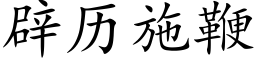 辟历施鞭